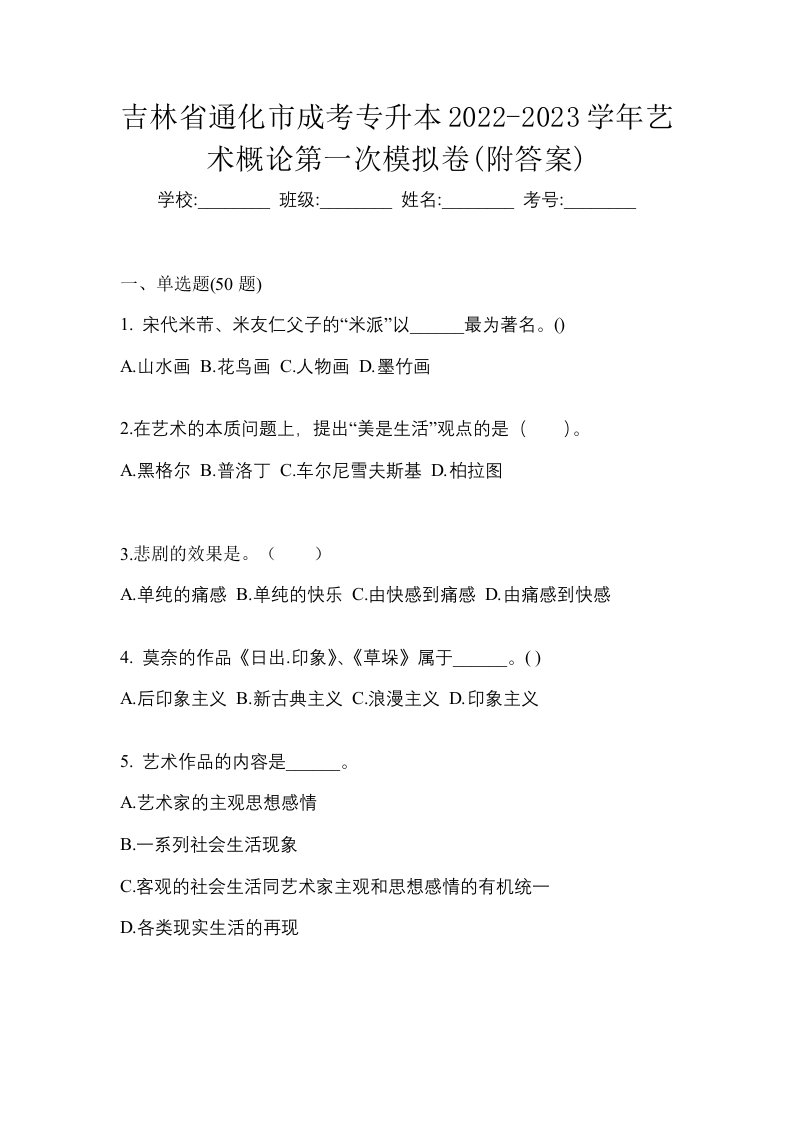 吉林省通化市成考专升本2022-2023学年艺术概论第一次模拟卷(附答案)

学校:________ 班级:________ 姓名:________ 考号:________

一、单选题(50 题)

1. 宋代米芾、米友仁父子的“米派”以______最为著名。()

A.山水画 B.花鸟画 C.人物画 D.墨竹画

2.在艺术的本质问题上，提出“美是生活”观点的是（ ）。

A.黑格尔 B.普洛丁 C.车尔尼雪夫斯基 D.柏拉图

3.悲剧的效果是。（ ）

A.单纯的痛感 B.单纯的快乐 C.由快感到痛感 D.由痛感到快感

4. 莫奈的作品《日出.印象》、《草垛》属于______。( )

A.后印象主义 B.新古典主义 C.浪漫主义 D.印象主义

5. 艺术作品的内容是______。

A.艺术家的主观思想感情

B.一系列社会生活现象

C.客观的社会生活同艺术家主观和思想感情的有机统一

D.各类现实生活的再现